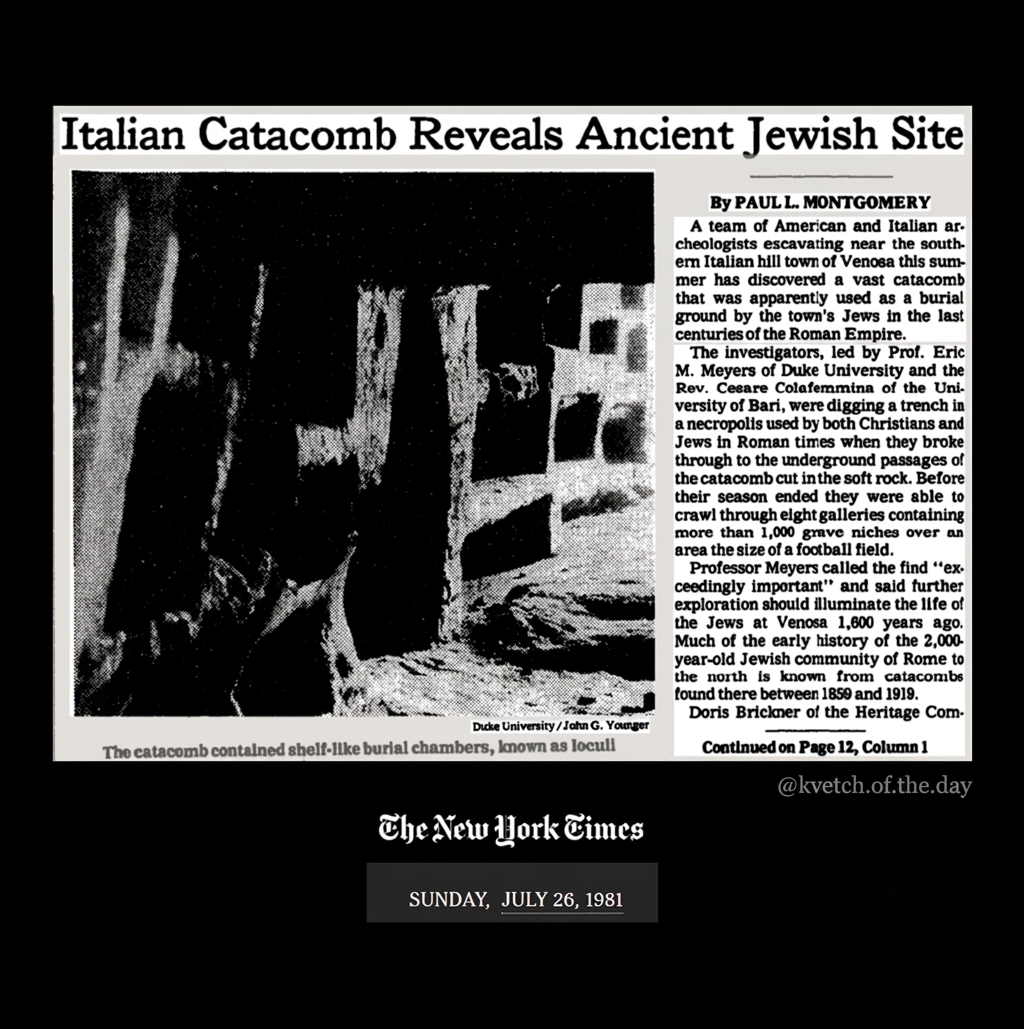 Italian Catacomb Reveals Ancient Jewish Site

Duke University / John G. Younger

The catacomb contained shelf-like burial chambers, known as loculi

By PAUL L. MONTGOMERY

A team of American and Italian archeologists escavating near the southern Italian hill town of Venosa this summer has discovered a vast catacomb that was apparently used as a burial ground by the town's Jews in the last centuries of the Roman Empire.

The investigators, led by Prof. Eric M. Meyers of Duke University and the Rev. Cesare Colafemmina of the University of Bari, were digging a trench in a necropolis used by both Christians and Jews in Roman times when they broke through to the underground passages of the catacomb cut in the soft rock. Before their season ended they were able to crawl through eight galleries containing more than 1,000 grave niches over an area the size of a football field.

Professor Meyers called the find "exceedingly important" and said further exploration should illuminate the life of the Jews at Venosa 1,600 years ago. Much of the early history of the 2,000-year-old Jewish community of Rome to the north is known from catacombs found there between 1859 and 1919.

Doris Brickner of the Heritage Com-

Continued on Page 12, Column 1

@kvetch.of.the.day

The New York Times

SUNDAY, JULY 26, 1981